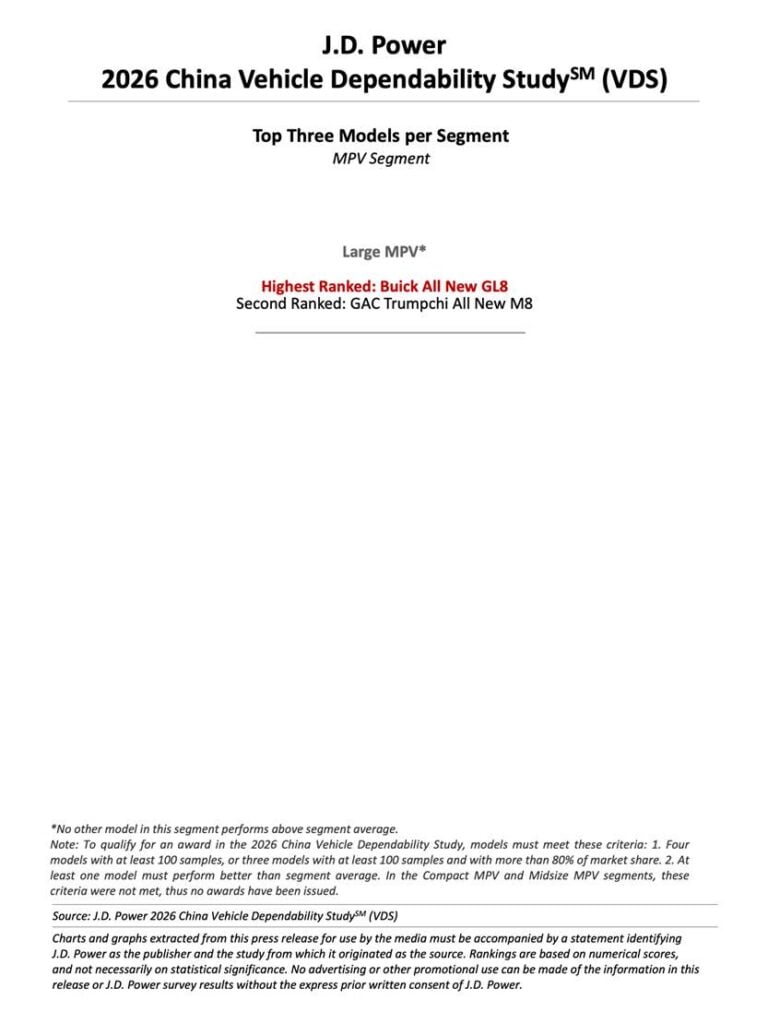 J.D. Power
2026 China Vehicle Dependability Study$^{SM}$ (VDS)

Top Three Models per Segment
MPV Segment

Large MPV*

Highest Ranked: Buick All New GL8
Second Ranked: GAC Trumpchi All New M8

*No other model in this segment performs above segment average.
Note: To qualify for an award in the 2026 China Vehicle Dependability Study, models must meet these criteria: 1. Four models with at least 100 samples, or three models with at least 100 samples and with more than 80% of market share. 2. At least one model must perform better than segment average. In the Compact MPV and Midsize MPV segments, these criteria were not met, thus no awards have been issued.

Source: J.D. Power 2026 China Vehicle Dependability Study$^{SM}$ (VDS)

Charts and graphs extracted from this press release for use by the media must be accompanied by a statement identifying J.D. Power as the publisher and the study from which it originated as the source. Rankings are based on numerical scores, and not necessarily on statistical significance. No advertising or other promotional use can be made of the information in this release or J.D. Power survey results without the express prior written consent of J.D. Power.